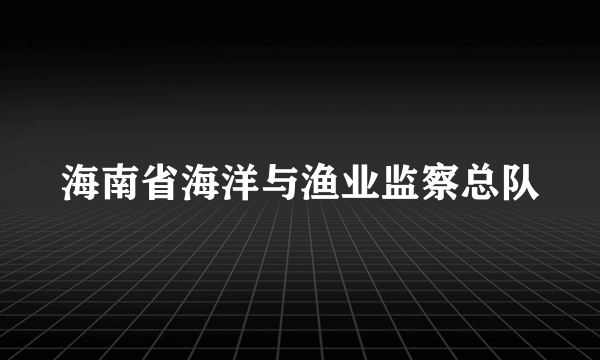 海南省海洋与渔业监察总队